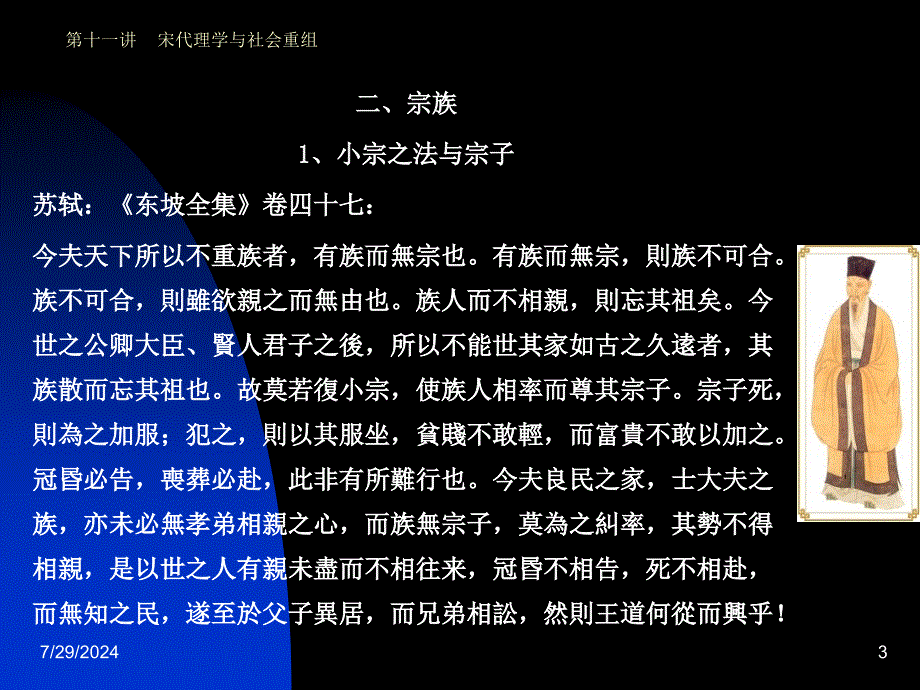 第十一讲　宋代理学与社会重组

二、宗族

1、小宗之法与宗子

苏轼：《东坡全集》卷四十七：

今夫天下所以不重族者，有族而無宗也。有族而無宗，則族不可合。族不可合，則雖欲親之而無由也。族人而不相親，則忘其祖矣。今世之公卿大臣、賢人君子之後，所以不能世其家如古之久遠者，其族散而忘其祖也。故莫若復小宗，使族人相率而尊其宗子。宗子死，則為之加服；犯之，則以其服坐，貧賤不敢輕，而富貴不敢以加之。冠昏必告，喪葬必赴，此非有所難行也。今夫良民之家，士大夫之族，亦未必無孝弟相親之心，而族無宗子，莫為之糾率，其勢不得相親，是以世之人有親未盡而不相往来，冠昏不相告，死不相赴，而無知之民，遂至於父子異居，而兄弟相訟，然則王道何從而興乎！

7/29/2024

3